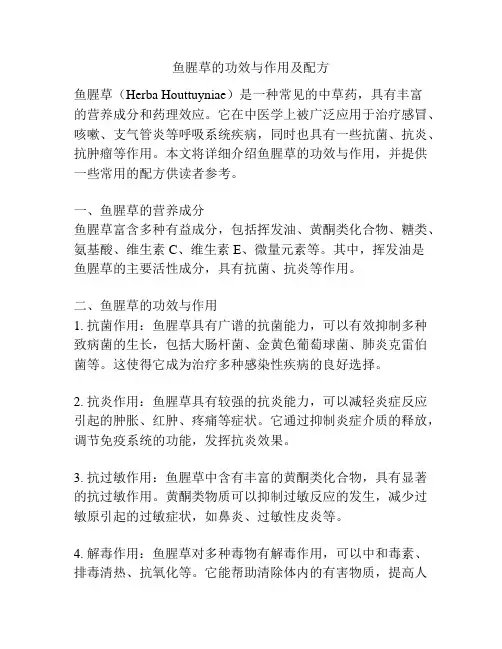 鱼腥草的功效与作用及配方

鱼腥草（Herba Houttuyniae）是一种常见的中草药，具有丰富的营养成分和药理效应。它在中医学上被广泛应用于治疗感冒、咳嗽、支气管炎等呼吸系统疾病，同时也具有一些抗菌、抗炎、抗肿瘤等作用。本文将详细介绍鱼腥草的功效与作用，并提供一些常用的配方供读者参考。

一、鱼腥草的营养成分
鱼腥草富含多种有益成分，包括挥发油、黄酮类化合物、糖类、氨基酸、维生素 C、维生素 E、微量元素等。其中，挥发油是鱼腥草的主要活性成分，具有抗菌、抗炎等作用。

二、鱼腥草的功效与作用
1. 抗菌作用：鱼腥草具有广谱的抗菌能力，可以有效抑制多种致病菌的生长，包括大肠杆菌、金黄色葡萄球菌、肺炎克雷伯菌等。这使得它成为治疗多种感染性疾病的良好选择。

2. 抗炎作用：鱼腥草具有较强的抗炎能力，可以减轻炎症反应引起的肿胀、红肿、疼痛等症状。它通过抑制炎症介质的释放，调节免疫系统的功能，发挥抗炎效果。

3. 抗过敏作用：鱼腥草中含有丰富的黄酮类化合物，具有显著的抗过敏作用。黄酮类物质可以抑制过敏反应的发生，减少过敏原引起的过敏症状，如鼻炎、过敏性皮炎等。

4. 解毒作用：鱼腥草对多种毒物有解毒作用，可以中和毒素、排毒清热、抗氧化等。它能帮助清除体内的有害物质，提高人